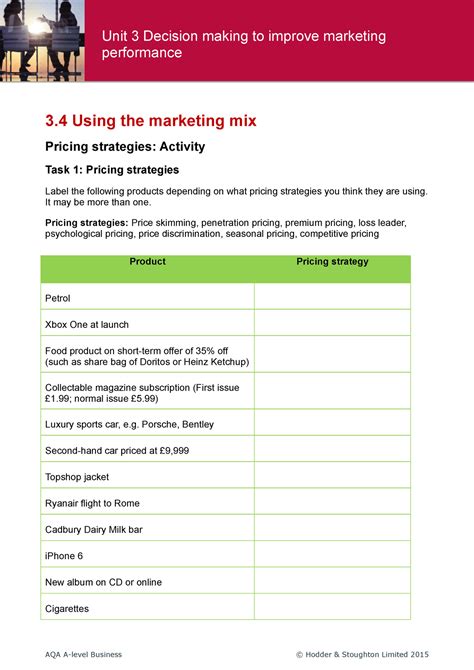 Unit 3 Decision making to improve marketing performance

3.4 Using the marketing mix

Pricing strategies: Activity

Task 1: Pricing strategies

Label the following products depending on what pricing strategies you think they are using. It may be more than one.

Pricing strategies: Price skimming, penetration pricing, premium pricing, loss leader, psychological pricing, price discrimination, seasonal pricing, competitive pricing

| Product | Pricing strategy |
|---|---|
| Petrol | |
| Xbox One at launch | |
| Food product on short-term offer of 35% off (such as share bag of Doritos or Heinz Ketchup) | |
| Collectable magazine subscription (First issue £1.99; normal issue £5.99) | |
| Luxury sports car, e.g. Porsche, Bentley | |
| Second-hand car priced at £9,999 | |
| Topshop jacket | |
| Ryanair flight to Rome | |
| Cadbury Dairy Milk bar | |
| iPhone 6 | |
| New album on CD or online | |
| Cigarettes | |

AQA A-level Business

© Hodder & Stoughton Limited 2015